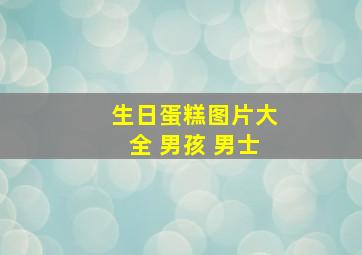 生日蛋糕图片大全 男孩 男士